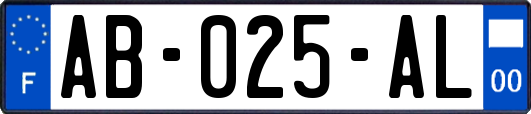 F
AB-025-AL
00